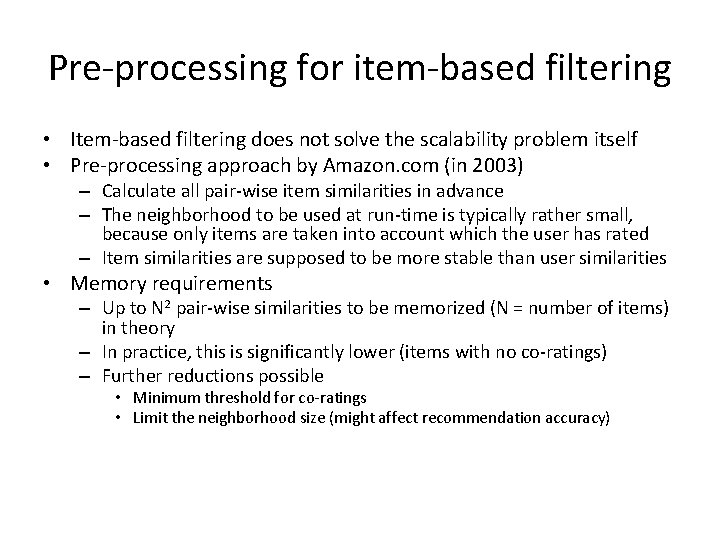 Pre-processing for item-based filtering

• Item-based filtering does not solve the scalability problem itself
• Pre-processing approach by Amazon.com (in 2003)
  – Calculate all pair-wise item similarities in advance
  – The neighborhood to be used at run-time is typically rather small, because only items are taken into account which the user has rated
  – Item similarities are supposed to be more stable than user similarities
• Memory requirements
  – Up to $N^2$ pair-wise similarities to be memorized (N = number of items) in theory
  – In practice, this is significantly lower (items with no co-ratings)
  – Further reductions possible
    • Minimum threshold for co-ratings
    • Limit the neighborhood size (might affect recommendation accuracy)